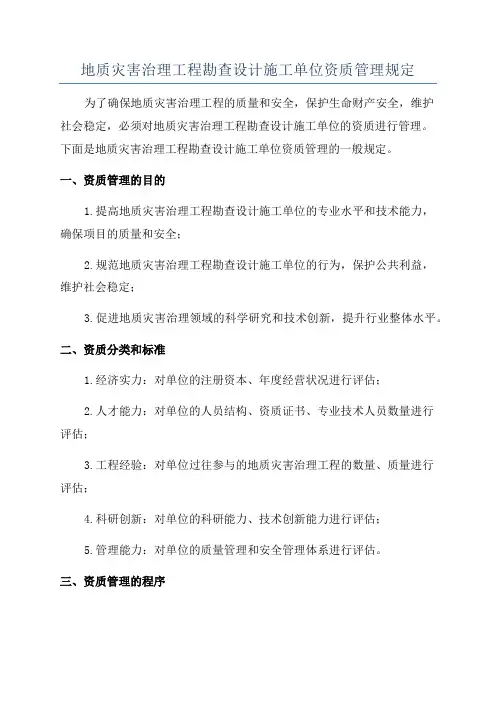 地质灾害治理工程勘查设计施工单位资质管理规定

为了确保地质灾害治理工程的质量和安全，保护生命财产安全，维护社会稳定，必须对地质灾害治理工程勘查设计施工单位的资质进行管理。下面是地质灾害治理工程勘查设计施工单位资质管理的一般规定。

一、资质管理的目的

1.提高地质灾害治理工程勘查设计施工单位的专业水平和技术能力，确保项目的质量和安全；

2.规范地质灾害治理工程勘查设计施工单位的行为，保护公共利益，维护社会稳定；

3.促进地质灾害治理领域的科学研究和技术创新，提升行业整体水平。

二、资质分类和标准

1.经济实力：对单位的注册资本、年度经营状况进行评估；

2.人才能力：对单位的人员结构、资质证书、专业技术人员数量进行评估；

3.工程经验：对单位过往参与的地质灾害治理工程的数量、质量进行评估；

4.科研创新：对单位的科研能力、技术创新能力进行评估；

5.管理能力：对单位的质量管理和安全管理体系进行评估。

三、资质管理的程序